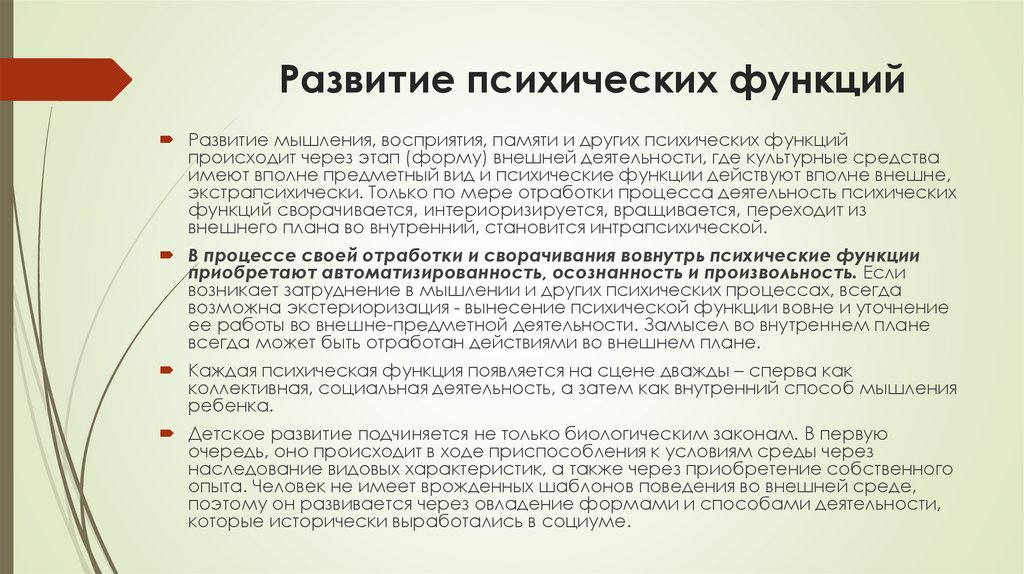 Развитие психических функций

Развитие мышления, восприятия, памяти и других психических функций происходит через этап (форму) внешней деятельности, где культурные средства имеют вполне предметный вид и психические функции действуют вполне внешне, экстрапсихически. Только по мере отработки процесса деятельность психических функций сворачивается, интериоризируется, вращивается, переходит из внешнего плана во внутренний, становится интрапсихической.

В процессе своей отработки и сворачивания вовнутрь психические функции приобретают автоматизированность, осознанность и произвольность. Если возникает затруднение в мышлении и других психических процессах, всегда возможна экстериоризация - вынесение психической функции вовне и уточнение ее работы во внешне-предметной деятельности. Замысел во внутреннем плане всегда может быть отработан действиями во внешнем плане.

Каждая психическая функция появляется на сцене дважды – сперва как коллективная, социальная деятельность, а затем как внутренний способ мышления ребенка.

Детское развитие подчиняется не только биологическим законам. В первую очередь, оно происходит в ходе приспособления к условиям среды через наследование видовых характеристик, а также через приобретение собственного опыта. Человек не имеет врожденных шаблонов поведения во внешней среде, поэтому он развивается через овладение формами и способами деятельности, которые исторически выработались в социуме.